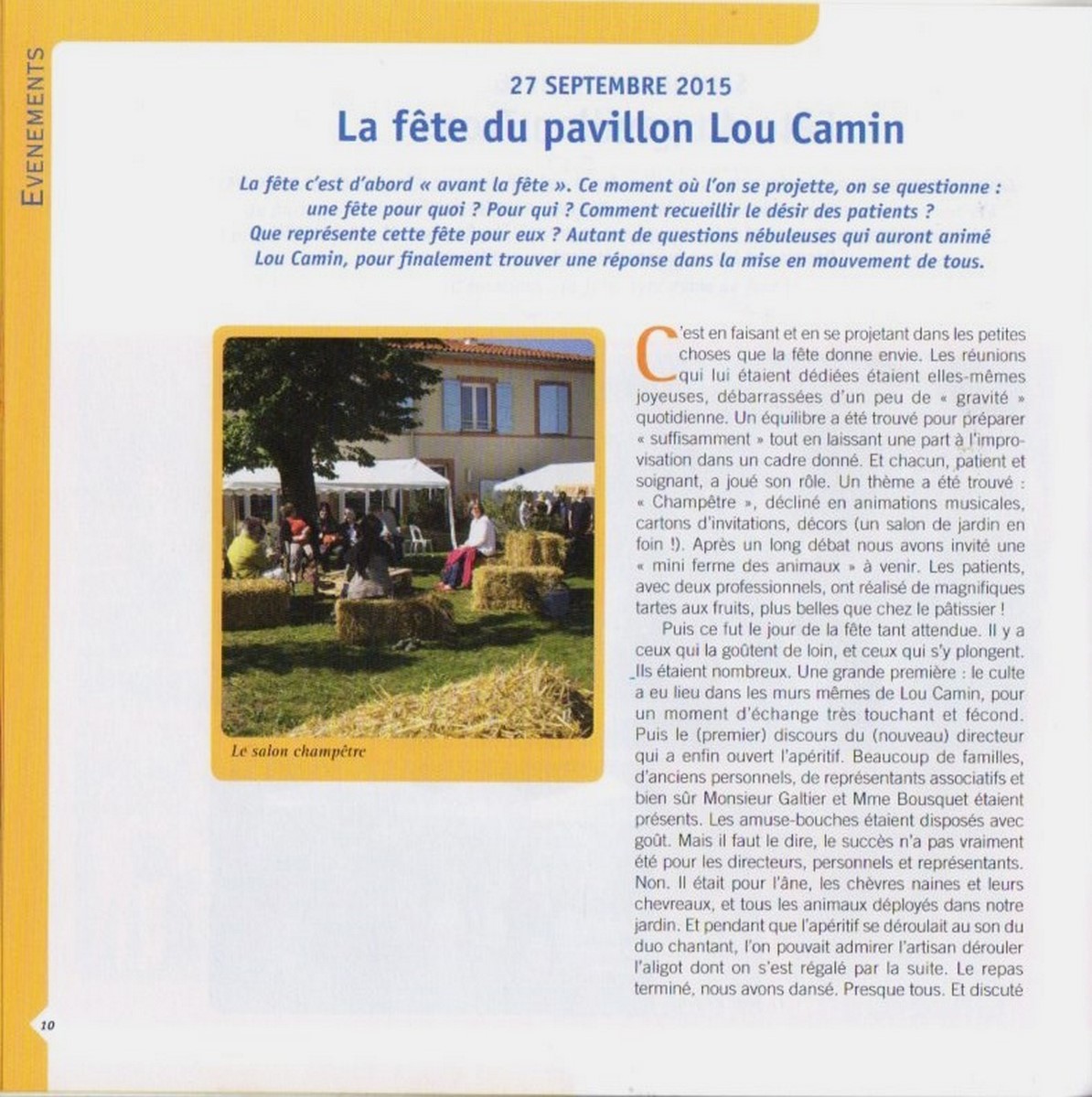 EVENEMENTS

27 SEPTEMBRE 2015

La fête du pavillon Lou Camin

La fête c'est d'abord « avant la fête ». Ce moment où l'on se projette, on se questionne : une fête pour quoi ? Pour qui ? Comment recueillir le désir des patients ? Que représente cette fête pour eux ? Autant de questions nébuleuses qui auront animé Lou Camin, pour finalement trouver une réponse dans la mise en mouvement de tous.

Le salon champêtre

C'est en faisant et en se projetant dans les petites choses que la fête donne envie. Les réunions qui lui étaient dédiées étaient elles-mêmes joyeuses, débarrassées d'un peu de « gravité » quotidienne. Un équilibre a été trouvé pour préparer « suffisamment » tout en laissant une part à l'improvisation dans un cadre donné. Et chacun, patient et soignant, a joué son rôle. Un thème a été trouvé : « Champêtre », décliné en animations musicales, cartons d'invitations, décors (un salon de jardin en foin !). Après un long débat nous avons invité une « mini ferme des animaux » à venir. Les patients, avec deux professionnels, ont réalisé de magnifiques tartes aux fruits, plus belles que chez le pâtissier !

Puis ce fut le jour de la fête tant attendue. Il y a ceux qui la goûtent de loin, et ceux qui s'y plongent. Ils étaient nombreux. Une grande première : le culte a eu lieu dans les murs mêmes de Lou Camin, pour un moment d'échange très touchant et fécond. Puis le (premier) discours du (nouveau) directeur qui a enfin ouvert l'apéritif. Beaucoup de familles, d'anciens personnels, de représentants associatifs et bien sûr Monsieur Galtier et Mme Bousquet étaient présents. Les amuse-bouches étaient disposés avec goût. Mais il faut le dire, le succès n'a pas vraiment été pour les directeurs, personnels et représentants. Non. Il était pour l'âne, les chèvres naines et leurs chevreaux, et tous les animaux déployés dans notre jardin. Et pendant que l'apéritif se déroulait au son du duo chantant, l'on pouvait admirer l'artisan dérouler l'aligot dont on s'est régalé par la suite. Le repas terminé, nous avons dansé. Presque tous. Et discuté

10